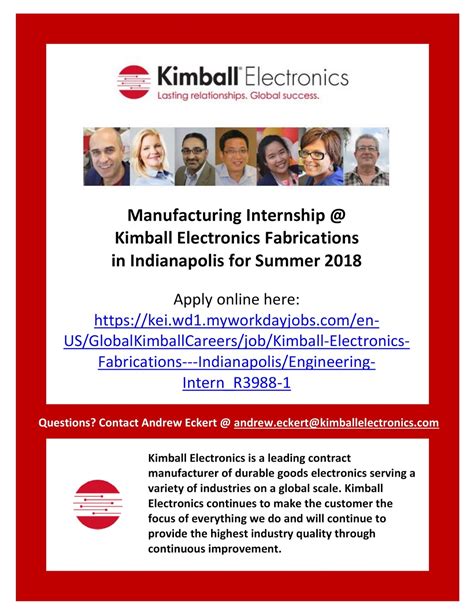 Kimball® Electronics
Lasting relationships. Global success.

Manufacturing Internship @ Kimball Electronics Fabrications in Indianapolis for Summer 2018

Apply online here:
https://kei.wd1.myworkdayjobs.com/en-US/GlobalKimballCareers/job/Kimball-Electronics-Fabrications---Indianapolis/Engineering-Intern_R3988-1

Questions? Contact Andrew Eckert @ andrew.eckert@kimballelectronics.com

Kimball Electronics is a leading contract manufacturer of durable goods electronics serving a variety of industries on a global scale. Kimball Electronics continues to make the customer the focus of everything we do and will continue to provide the highest industry quality through continuous improvement.